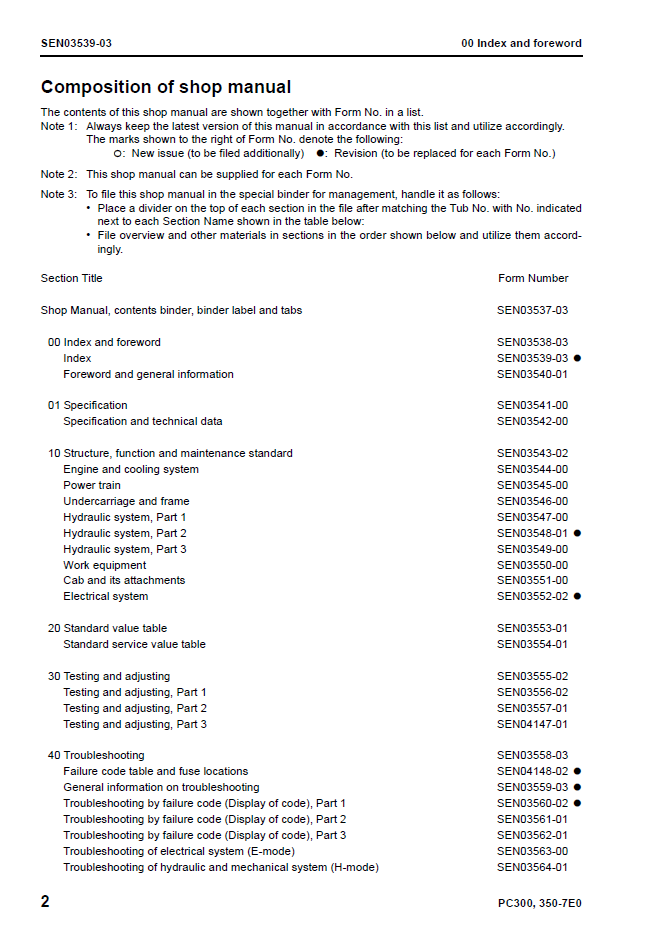 SEN03539-03

00 Index and foreword

Composition of shop manual

The contents of this shop manual are shown together with Form No. in a list.

Note 1: Always keep the latest version of this manual in accordance with this list and utilize accordingly. The marks shown to the right of Form No. denote the following:
○: New issue (to be filed additionally) ●: Revision (to be replaced for each Form No.)

Note 2: This shop manual can be supplied for each Form No.

Note 3: To file this shop manual in the special binder for management, handle it as follows:
• Place a divider on the top of each section in the file after matching the Tub No. with No. indicated next to each Section Name shown in the table below:
• File overview and other materials in sections in the order shown below and utilize them accordingly.

Section Title
Form Number

Shop Manual, contents binder, binder label and tabs SEN03537-03

00 Index and foreword SEN03538-03
Index SEN03539-03 ●
Foreword and general information SEN03540-01

01 Specification SEN03541-00
Specification and technical data SEN03542-00

10 Structure, function and maintenance standard SEN03543-02
Engine and cooling system SEN03544-00
Power train SEN03545-00
Undercarriage and frame SEN03546-00
Hydraulic system, Part 1 SEN03547-00
Hydraulic system, Part 2 SEN03548-01 ●
Hydraulic system, Part 3 SEN03549-00
Work equipment SEN03550-00
Cab and its attachments SEN03551-00
Electrical system SEN03552-02 ●

20 Standard value table SEN03553-01
Standard service value table SEN03554-01

30 Testing and adjusting SEN03555-02
Testing and adjusting, Part 1 SEN03556-02
Testing and adjusting, Part 2 SEN03557-01
Testing and adjusting, Part 3 SEN04147-01

40 Troubleshooting SEN03558-03
Failure code table and fuse locations SEN04148-02 ●
General information on troubleshooting SEN03559-03 ●
Troubleshooting by failure code (Display of code), Part 1 SEN03560-02 ●
Troubleshooting by failure code (Display of code), Part 2 SEN03561-01
Troubleshooting by failure code (Display of code), Part 3 SEN03562-01
Troubleshooting of electrical system (E-mode) SEN03563-00
Troubleshooting of hydraulic and mechanical system (H-mode) SEN03564-01

2

PC300, 350-7E0